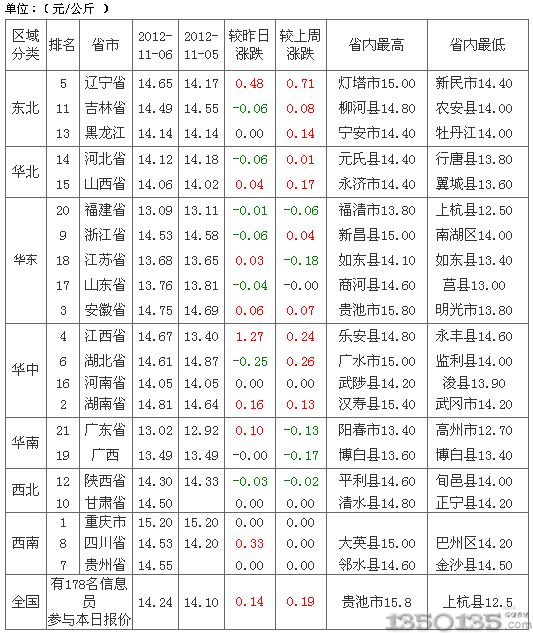 单位：（元/公斤 ）

| 区域分类 | 排名 | 省市 | 2012-11-06 | 2012-11-05 | 较昨日涨跌 | 较上周涨跌 | 省内最高 | 省内最低 |
|---|---|---|---|---|---|---|---|---|
| 东北 | 5 | 辽宁省 | 14.65 | 14.17 | 0.48 | 0.71 | 灯塔市15.00 | 新民市14.40 |
| | 11 | 吉林省 | 14.49 | 14.55 | -0.06 | 0.08 | 柳河县14.80 | 农安县14.00 |
| | 13 | 黑龙江 | 14.14 | 14.14 | 0.00 | 0.14 | 宁安市14.40 | 牡丹江14.00 |
| 华北 | 14 | 河北省 | 14.12 | 14.18 | -0.06 | 0.01 | 元氏县14.40 | 行唐县13.80 |
| | 15 | 山西省 | 14.06 | 14.02 | 0.04 | 0.17 | 永济市14.40 | 翼城县13.60 |
| 华东 | 20 | 福建省 | 13.09 | 13.11 | -0.01 | -0.06 | 福清市13.80 | 上杭县12.50 |
| | 9 | 浙江省 | 14.53 | 14.58 | -0.06 | 0.04 | 新昌县15.00 | 南湖区14.00 |
| | 18 | 江苏省 | 13.68 | 13.65 | 0.03 | -0.18 | 如东县14.10 | 如东县13.40 |
| | 17 | 山东省 | 13.76 | 13.81 | -0.04 | -0.00 | 商河县14.60 | 莒县13.00 |
| | 3 | 安徽省 | 14.75 | 14.69 | 0.06 | 0.07 | 贵池市15.80 | 明光市13.80 |
| 华中 | 4 | 江西省 | 14.67 | 13.40 | 1.27 | 0.24 | 乐安县14.80 | 永丰县14.60 |
| | 6 | 湖北省 | 14.61 | 14.87 | -0.25 | 0.26 | 广水市15.00 | 监利县14.00 |
| | 16 | 河南省 | 14.05 | 14.05 | 0.00 | 0.00 | 武陟县14.20 | 浚县13.90 |
| | 2 | 湖南省 | 14.81 | 14.64 | 0.16 | 0.13 | 汉寿县15.40 | 武冈市14.20 |
| 华南 | 21 | 广东省 | 13.02 | 12.92 | 0.10 | -0.13 | 阳春市13.40 | 高州市12.70 |
| | 19 | 广西 | 13.49 | 13.49 | -0.00 | -0.17 | 博白县13.60 | 博白县13.40 |
| 西北 | 12 | 陕西省 | 14.30 | 14.33 | -0.03 | -0.02 | 平利县14.60 | 旬邑县14.00 |
| | 10 | 甘肃省 | 14.50 | | 0.00 | 0.00 | 清水县14.80 | 正宁县14.20 |
| 西南 | 1 | 重庆市 | 15.20 | 15.20 | 0.00 | 0.00 | | |
| | 8 | 四川省 | 14.53 | 14.20 | 0.33 | 0.00 | 大英县15.00 | 巴州区14.20 |
| | 7 | 贵州省 | 14.55 | | 0.00 | 0.00 | 邻水县14.60 | 金沙县14.50 |
| 全国 | 有178名信息员参与本日报价 | | 14.24 | 14.10 | 0.14 | 0.19 | 贵池市15.8 | 上杭县12.5 |

1350135.com